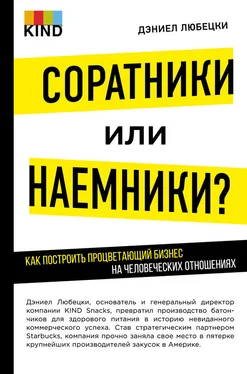 KIND

ДЭНИЕЛ ЛЮБЕЦКИ

СОРАТНИКИ

ИЛИ

НАЕМНИКИ?

КАК ПОСТРОИТЬ ПРОЦВЕТАЮЩИЙ БИЗНЕС НА ЧЕЛОВЕЧЕСКИХ ОТНОШЕНИЯХ

Дэниел Любецки, основатель и генеральный директор компании KIND Snacks, превратил производство батончиков для здорового питания в историю невиданного коммерческого успеха. Став стратегическим партнером Starbucks, компания прочно заняла свое место в пятерке крупнейших производителей закусок в Америке.